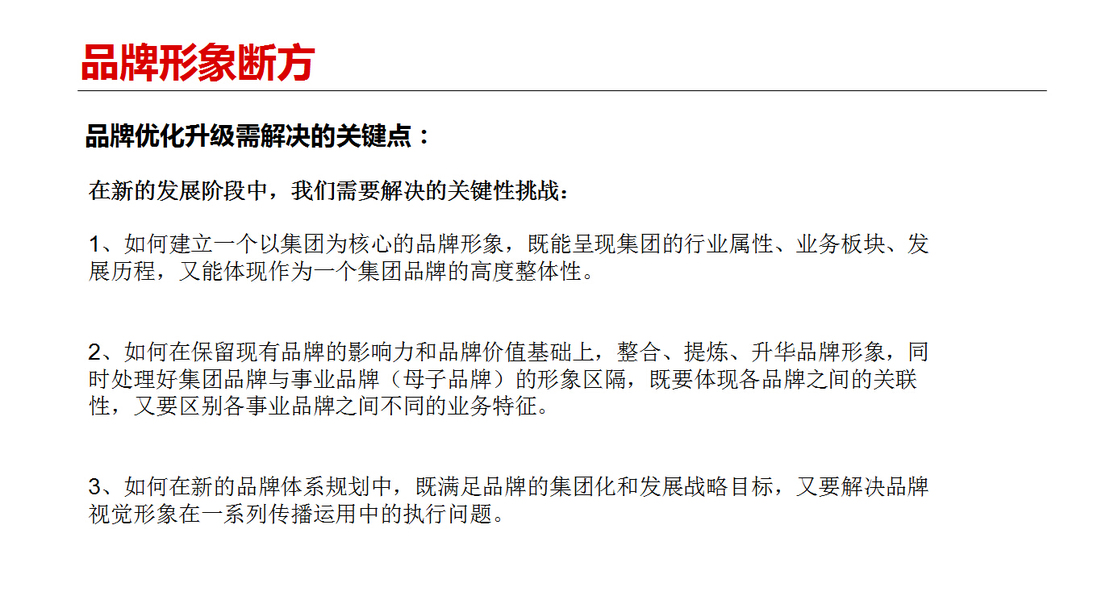 品牌形象断方

品牌优化升级需解决的关键点：

在新的发展阶段中，我们需要解决的关键性挑战：

1、如何建立一个以集团为核心的品牌形象，既能呈现集团的行业属性、业务板块、发展历程，又能体现作为一个集团品牌的高度整体性。

2、如何在保留现有品牌的影响力和品牌价值基础上，整合、提炼、升华品牌形象，同时处理好集团品牌与事业品牌（母子品牌）的形象区隔，既要体现各品牌之间的关联性，又要区别各事业品牌之间不同的业务特征。

3、如何在新的品牌体系规划中，既满足品牌的集团化和发展战略目标，又要解决品牌视觉形象在一系列传播运用中的执行问题。